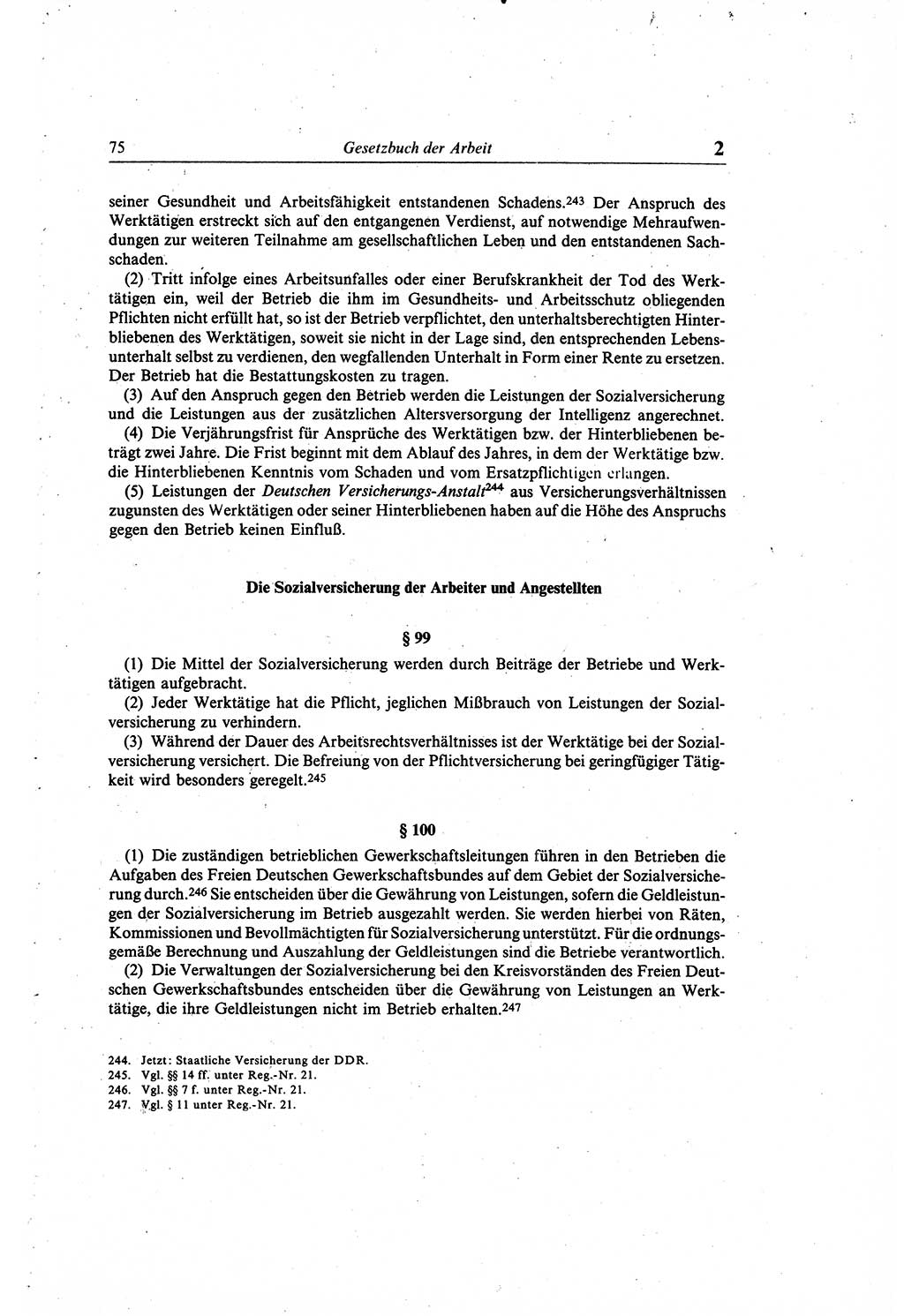 75 Gesetzbuch der Arbeit 2

seiner Gesundheit und Arbeitsfähigkeit entstandenen Schadens.$^{243}$ Der Anspruch des Werktätigen erstreckt sich auf den entgangenen Verdienst, auf notwendige Mehraufwendungen zur weiteren Teilnahme am gesellschaftlichen Leben und den entstandenen Sachschaden.

(2) Tritt infolge eines Arbeitsunfalles oder einer Berufskrankheit der Tod des Werktätigen ein, weil der Betrieb die ihm im Gesundheits- und Arbeitsschutz obliegenden Pflichten nicht erfüllt hat, so ist der Betrieb verpflichtet, den unterhaltsberechtigten Hinterbliebenen des Werktätigen, soweit sie nicht in der Lage sind, den entsprechenden Lebensunterhalt selbst zu verdienen, den wegfallenden Unterhalt in Form einer Rente zu ersetzen. Der Betrieb hat die Bestattungskosten zu tragen.

(3) Auf den Anspruch gegen den Betrieb werden die Leistungen der Sozialversicherung und die Leistungen aus der zusätzlichen Altersversorgung der Intelligenz angerechnet.

(4) Die Verjährungsfrist für Ansprüche des Werktätigen bzw. der Hinterbliebenen beträgt zwei Jahre. Die Frist beginnt mit dem Ablauf des Jahres, in dem der Werktätige bzw. die Hinterbliebenen Kenntnis vom Schaden und vom Ersatzpflichtigen erlangen.

(5) Leistungen der Deutschen Versicherungs-Anstalt$^{244}$ aus Versicherungsverhältnissen zugunsten des Werktätigen oder seiner Hinterbliebenen haben auf die Höhe des Anspruchs gegen den Betrieb keinen Einfluß.

Die Sozialversicherung der Arbeiter und Angestellten

§ 99

(1) Die Mittel der Sozialversicherung werden durch Beiträge der Betriebe und Werktätigen aufgebracht.

(2) Jeder Werktätige hat die Pflicht, jeglichen Mißbrauch von Leistungen der Sozialversicherung zu verhindern.

(3) Während der Dauer des Arbeitsrechtsverhältnisses ist der Werktätige bei der Sozialversicherung versichert. Die Befreiung von der Pflichtversicherung bei geringfügiger Tätigkeit wird besonders geregelt.$^{245}$

§ 100

(1) Die zuständigen betrieblichen Gewerkschaftsleitungen führen in den Betrieben die Aufgaben des Freien Deutschen Gewerkschaftsbundes auf dem Gebiet der Sozialversicherung durch.$^{246}$ Sie entscheiden über die Gewährung von Leistungen, sofern die Geldleistungen der Sozialversicherung im Betrieb ausgezahlt werden. Sie werden hierbei von Räten, Kommissionen und Bevollmächtigten für Sozialversicherung unterstützt. Für die ordnungsgemäße Berechnung und Auszahlung der Geldleistungen sind die Betriebe verantwortlich.

(2) Die Verwaltungen der Sozialversicherung bei den Kreisvorständen des Freien Deutschen Gewerkschaftsbundes entscheiden über die Gewährung von Leistungen an Werktätige, die ihre Geldleistungen nicht im Betrieb erhalten.$^{247}$

244. Jetzt: Staatliche Versicherung der DDR.
245. Vgl. §§ 14 ff. unter Reg.-Nr. 21.
246. Vgl. §§ 7 f. unter Reg.-Nr. 21.
247. Vgl. § 11 unter Reg.-Nr. 21.